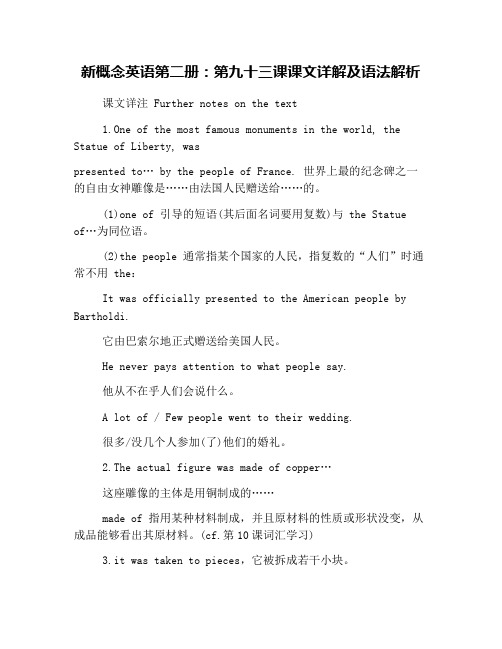 新概念英语第二册：第九十三课课文详解及语法解析

课文详注 Further notes on the text

1.One of the most famous monuments in the world, the Statue of Liberty, was

presented to… by the people of France. 世界上最的纪念碑之一的自由女神雕像是……由法国人民赠送给……的。

(1)one of 引导的短语(其后面名词要用复数)与 the Statue of…为同位语。

(2)the people 通常指某个国家的人民，指复数的“人们”时通常不用 the:

It was officially presented to the American people by Bartholdi.

它由巴索尔地正式赠送给美国人民。

He never pays attention to what people say.

他从不在乎人们会说什么。

A lot of / Few people went to their wedding.

很多/没几个人参加(了)他们的婚礼。

2.The actual figure was made of copper…

这座雕像的主体是用铜制成的……

made of 指用某种材料制成，并且原材料的性质或形状没变，从成品能够看出其原材料。(cf.第 10 课词汇学习)

3.it was taken to pieces，它被拆成若干小块。